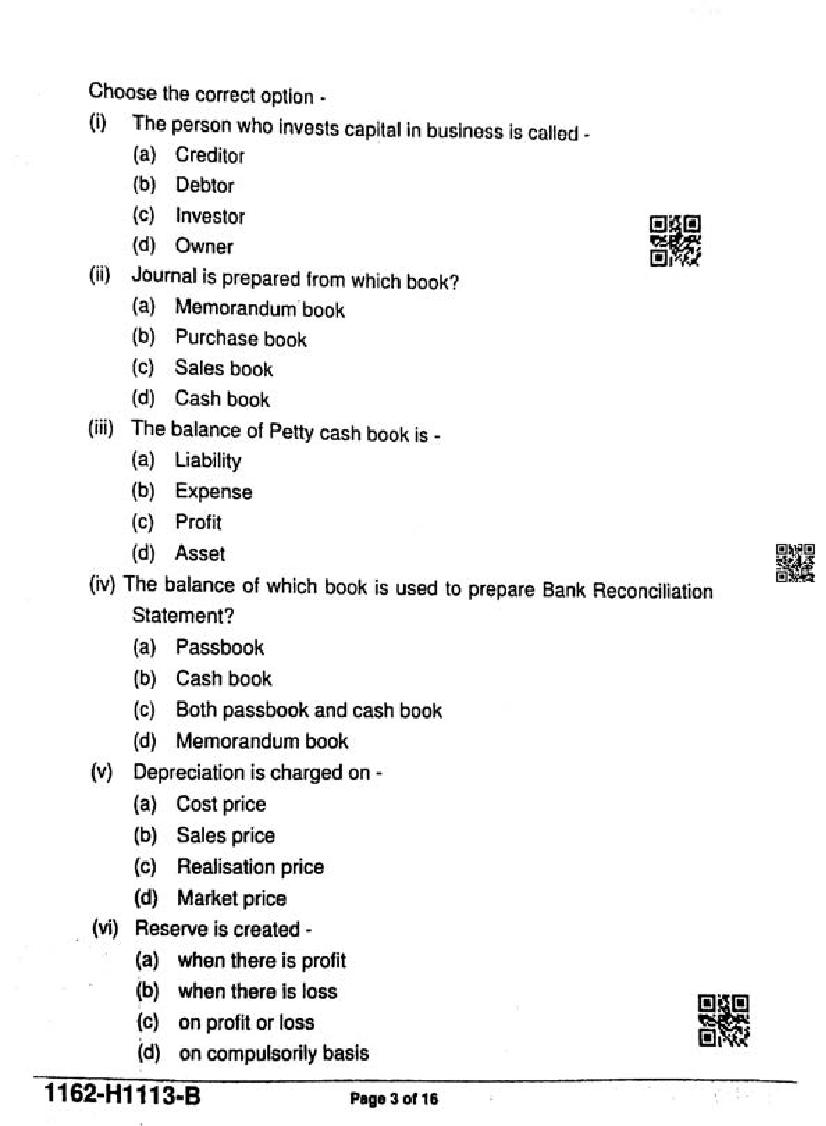 Choose the correct option -

(i) The person who invests capital in business is called -
(a) Creditor
(b) Debtor
(c) Investor
(d) Owner

(ii) Journal is prepared from which book?
(a) Memorandum book
(b) Purchase book
(c) Sales book
(d) Cash book

(iii) The balance of Petty cash book is -
(a) Liability
(b) Expense
(c) Profit
(d) Asset

(iv) The balance of which book is used to prepare Bank Reconciliation Statement?
(a) Passbook
(b) Cash book
(c) Both passbook and cash book
(d) Memorandum book

(v) Depreciation is charged on -
(a) Cost price
(b) Sales price
(c) Realisation price
(d) Market price

(vi) Reserve is created -
(a) when there is profit
(b) when there is loss
(c) on profit or loss
(d) on compulsorily basis

1162-H1113-B Page 3 of 16